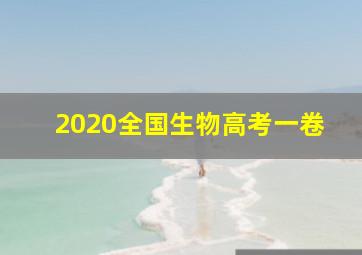 2020全国生物高考一卷